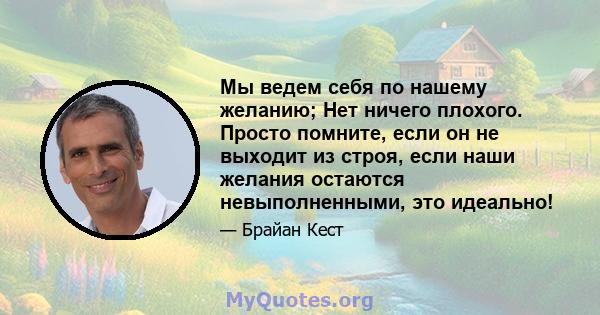 Мы ведем себя по нашему желанию; Нет ничего плохого. Просто помните, если он не выходит из строя, если наши желания остаются невыполненными, это идеально!

— Брайан Кест

MyQuotes.org